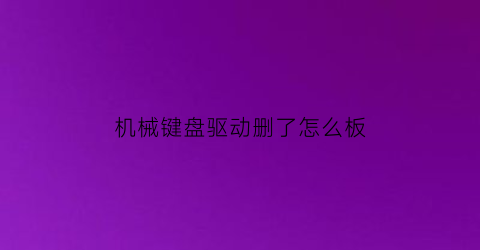 机械键盘驱动删了怎么板